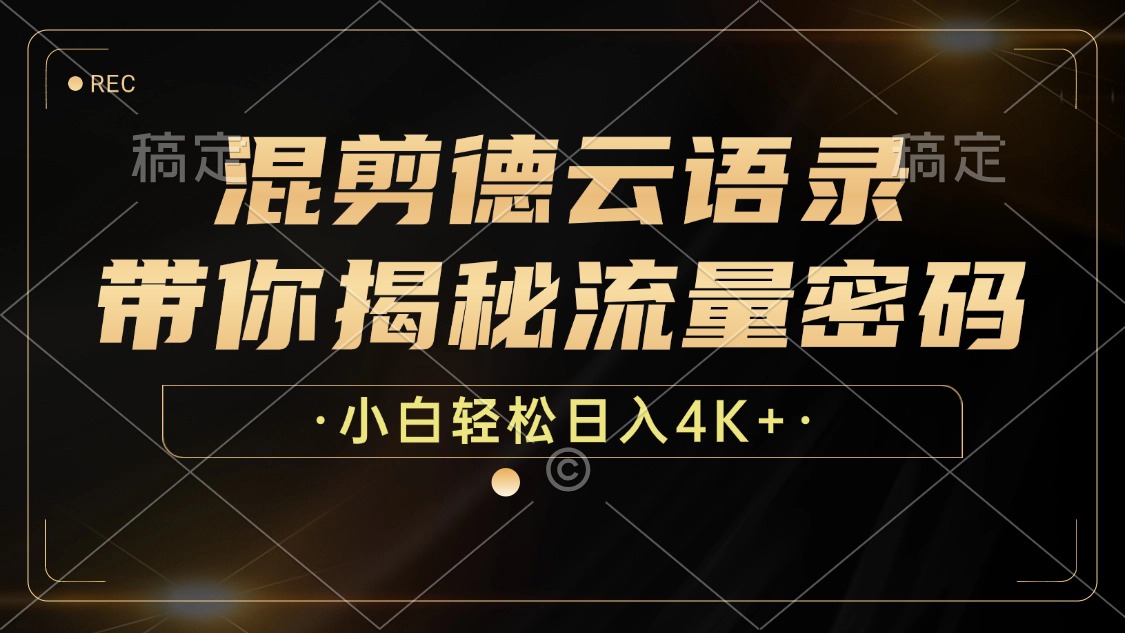 REC

稿定 稿定

混剪德云语录
带你揭秘流量密码

·小白轻松日入4K+·

©